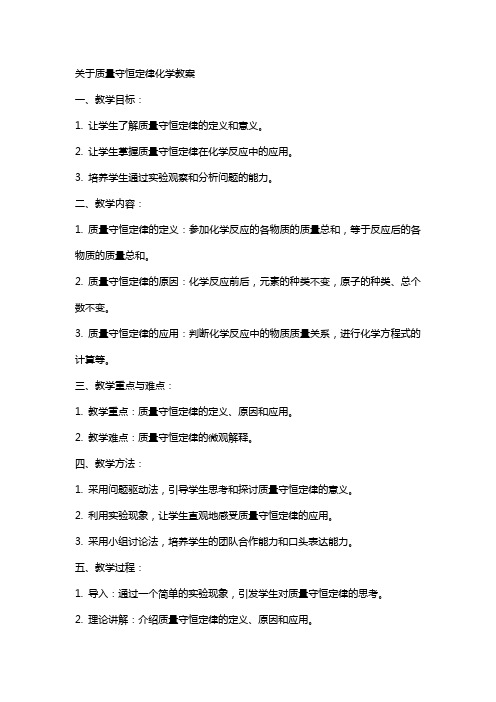 关于质量守恒定律化学教案

一、教学目标：

1. 让学生了解质量守恒定律的定义和意义。

2. 让学生掌握质量守恒定律在化学反应中的应用。

3. 培养学生通过实验观察和分析问题的能力。

二、教学内容：

1. 质量守恒定律的定义：参加化学反应的各物质的质量总和，等于反应后的各物质的质量总和。

2. 质量守恒定律的原因：化学反应前后，元素的种类不变，原子的种类、总个数不变。

3. 质量守恒定律的应用：判断化学反应中的物质质量关系，进行化学方程式的计算等。

三、教学重点与难点：

1. 教学重点：质量守恒定律的定义、原因和应用。

2. 教学难点：质量守恒定律的微观解释。

四、教学方法：

1. 采用问题驱动法，引导学生思考和探讨质量守恒定律的意义。

2. 利用实验现象，让学生直观地感受质量守恒定律的应用。

3. 采用小组讨论法，培养学生的团队合作能力和口头表达能力。

五、教学过程：

1. 导入：通过一个简单的实验现象，引发学生对质量守恒定律的思考。

2. 理论讲解：介绍质量守恒定律的定义、原因和应用。